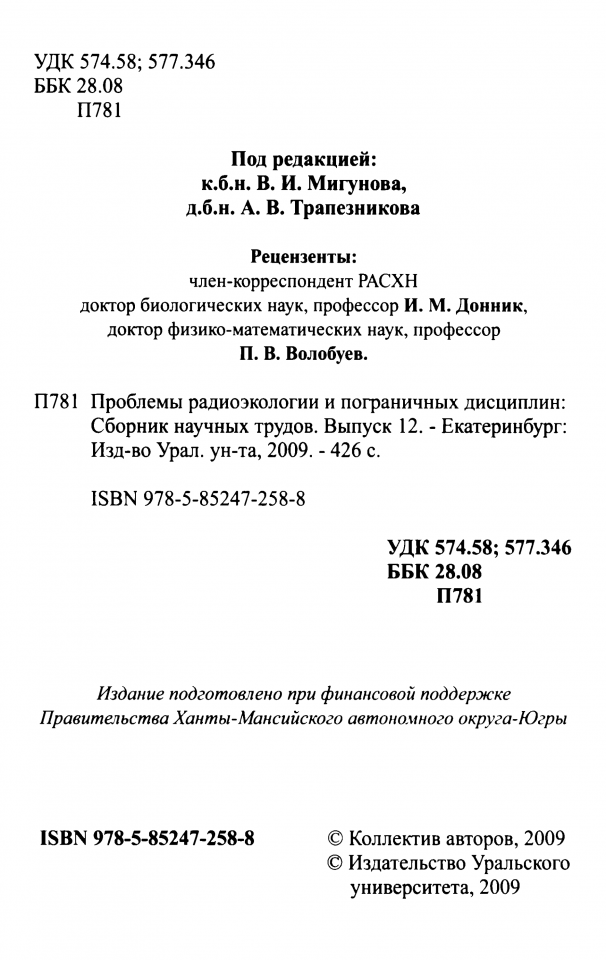 УДК 574.58; 577.346
ББК 28.08
П781

Под редакцией:
к.б.н. В. И. Мигунова,
д.б.н. А. В. Трапезникова

Рецензенты:
член-корреспондент РАСХН
доктор биологических наук, профессор И. М. Донник,
доктор физико-математических наук, профессор
П. В. Волобуев.

П781 Проблемы радиоэкологии и пограничных дисциплин: Сборник научных трудов. Выпуск 12. - Екатеринбург: Изд-во Урал. ун-та, 2009. - 426 с.

ISBN 978-5-85247-258-8

УДК 574.58; 577.346
ББК 28.08
П781

Издание подготовлено при финансовой поддержке Правительства Ханты-Мансийского автономного округа-Югры

ISBN 978-5-85247-258-8

© Коллектив авторов, 2009
© Издательство Уральского университета, 2009